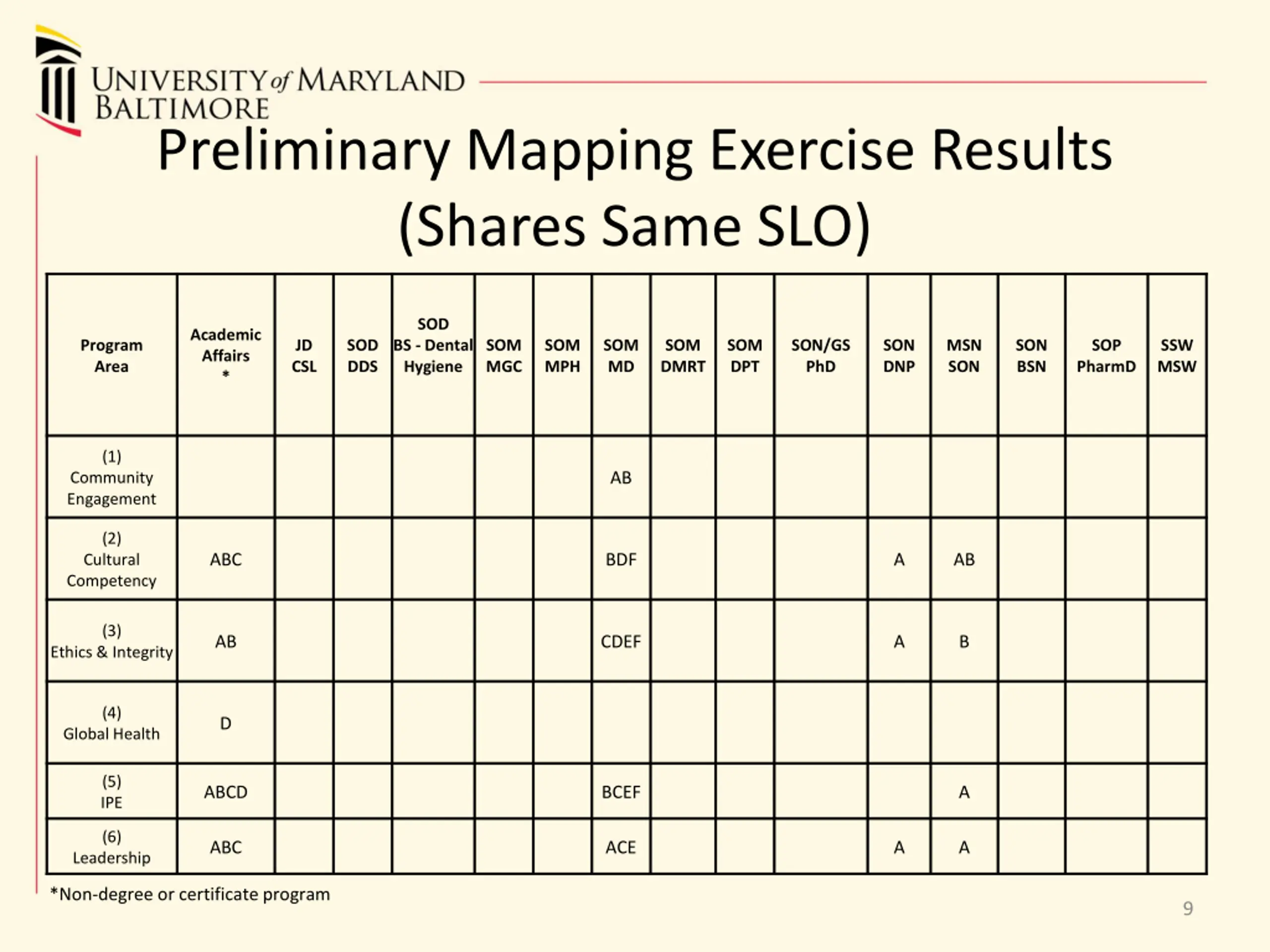 UNIVERSITY of MARYLAND BALTIMORE

Preliminary Mapping Exercise Results (Shares Same SLO)

| Program Area | Academic Affairs * | JD CSL | SOD DDS | SOD BS - Dental Hygiene | SOM MGC | SOM MPH | SOM MD | SOM DMRT | SOM DPT | SON/GS PhD | SON DNP | MSN SON | SON BSN | SOP PharmD | SSW MSW |
|---|---|---|---|---|---|---|---|---|---|---|---|---|---|---|---|
| (1) Community Engagement | | | | | | | AB | | | | | | | | |
| (2) Cultural Competency | ABC | | | | | | BDF | | | | A | AB | | | |
| (3) Ethics & Integrity | AB | | | | | | CDEF | | | | A | B | | | |
| (4) Global Health | D | | | | | | | | | | | | | | |
| (5) IPE | ABCD | | | | | | BCEF | | | | | A | | | |
| (6) Leadership | ABC | | | | | | ACE | | | | A | A | | | |

*Non-degree or certificate program

9